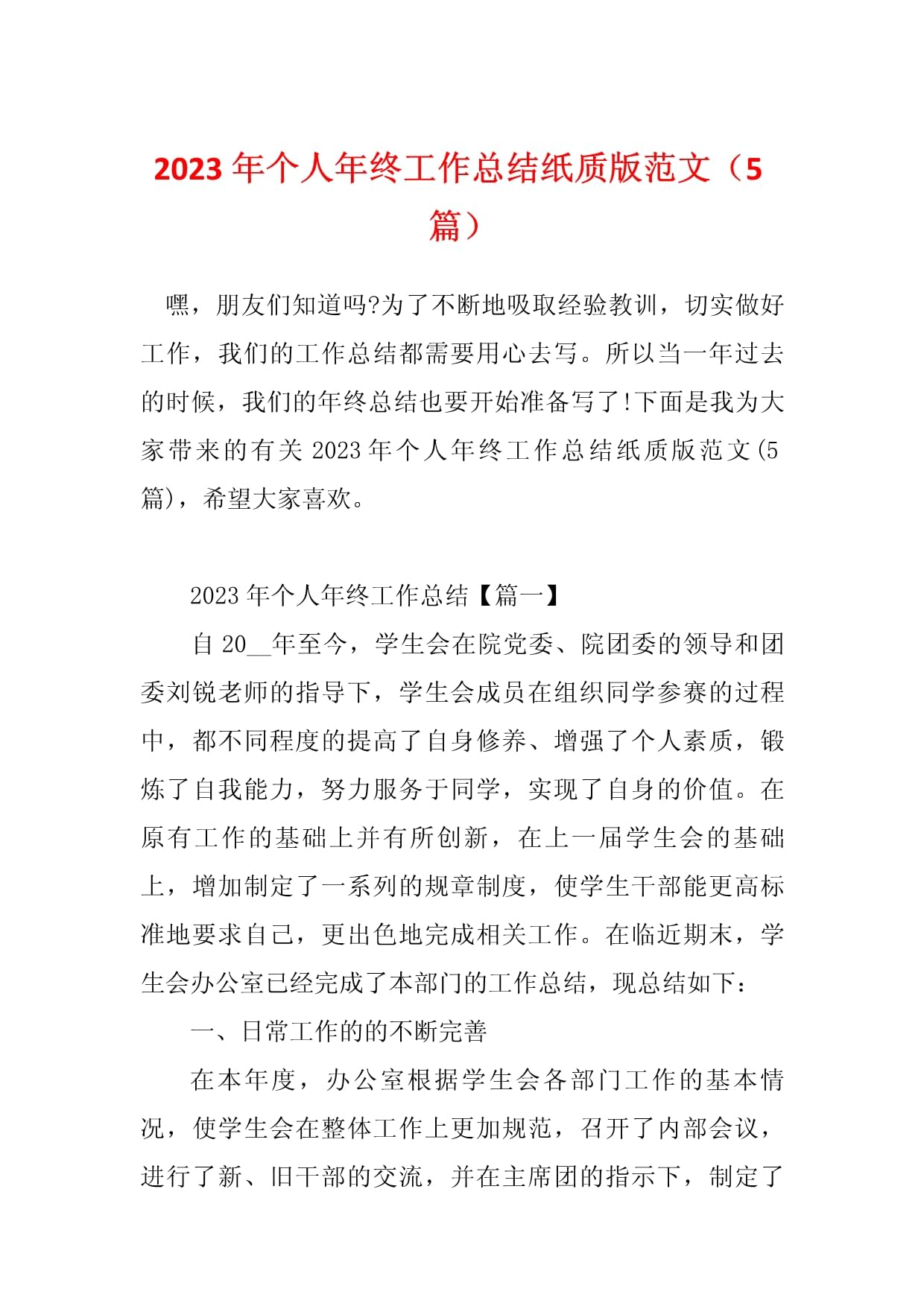 2023年个人年终工作总结纸质版范文（5篇）

嘿，朋友们知道吗?为了不断地吸取经验教训，切实做好工作，我们的工作总结都需要用心去写。所以当一年过去的时候，我们的年终总结也要开始准备写了!下面是我为大家带来的有关2023年个人年终工作总结纸质版范文(5篇)，希望大家喜欢。

2023年个人年终工作总结【篇一】

自20__年至今，学生会在院党委、院团委的领导和团委刘锐老师的指导下，学生会成员在组织同学参赛的过程中，都不同程度的提高了自身修养、增强了个人素质，锻炼了自我能力，努力服务于同学，实现了自身的价值。在原有工作的基础上并有所创新，在上一届学生会的基础上，增加制定了一系列的规章制度，使学生干部能更高标准地要求自己，更出色地完成相关工作。在临近期末，学生会办公室已经完成了本部门的工作总结，现总结如下：

一、日常工作的的不断完善

在本年度，办公室根据学生会各部门工作的基本情况，使学生会在整体工作上更加规范，召开了内部会议，进行了新、旧干部的交流，并在主席团的指示下，制定了